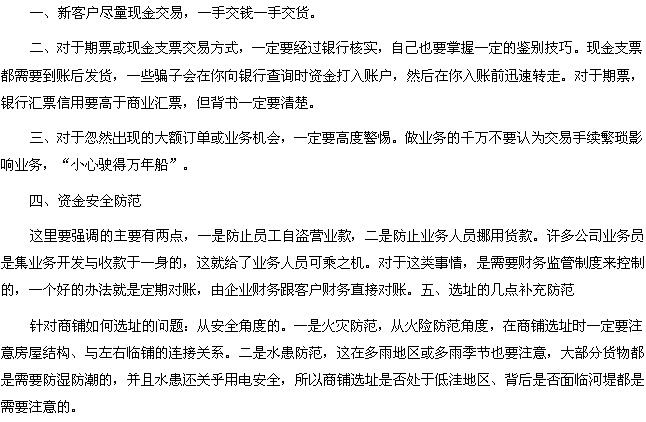 一、新客户尽量现金交易，一手交钱一手交货。

二、对于期票或现金支票交易方式，一定要经过银行核实，自己也要掌握一定的鉴别技巧。现金支票都需要到账后发货，一些骗子会在你向银行查询时资金打入账户，然后在你入账前迅速转走。对于期票，银行汇票信用要高于商业汇票，但背书一定要清楚。

三、对于忽然出现的大额订单或业务机会，一定要高度警惕。做业务的千万不要认为交易手续繁琐影响业务，“小心驶得万年船”。

四、资金安全防范

这里要强调的主要有两点，一是防止员工自盗营业款，二是防止业务人员挪用货款。许多公司业务员是集业务开发与收款于一身的，这就给了业务人员可乘之机。对于这类事情，是需要财务监管制度来控制的，一个好的办法就是定期对账，由企业财务跟客户财务直接对账。五、选址的几点补充防范

针对商铺如何选址的问题：从安全角度的。一是火灾防范，从火险防范角度，在商铺选址时一定要注意房屋结构、与左右临铺的连接关系。二是水患防范，这在多雨地区或多雨季节也要注意，大部分货物都是需要防湿防潮的，并且水患还关乎用电安全，所以商铺选址是否处于低洼地区、背后是否面临河堤都是需要注意的。